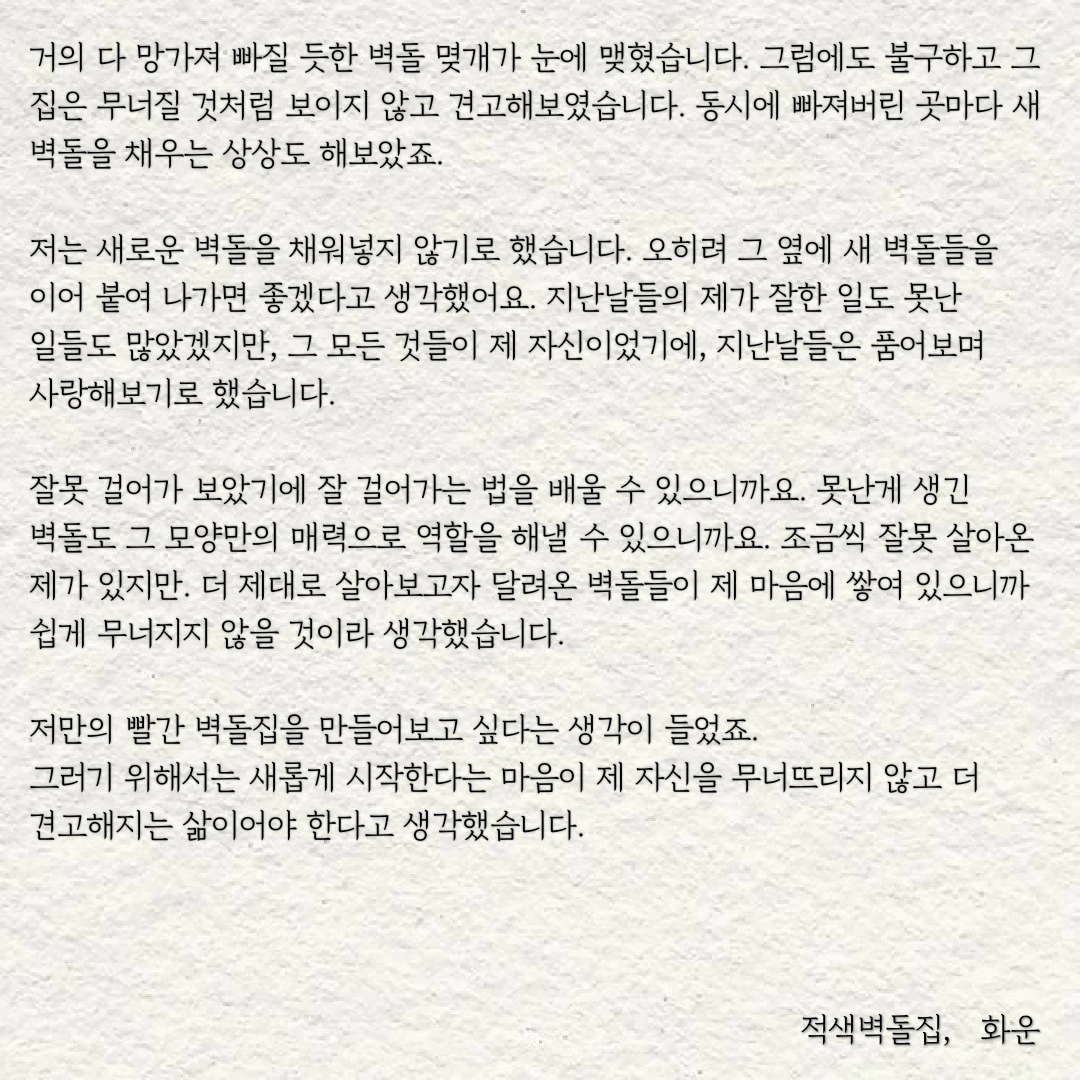 거의 다 망가져 빠질 듯한 벽돌 몇개가 눈에 맺혔습니다. 그럼에도 불구하고 그 집은 무너질 것처럼 보이지 않고 견고해보였습니다. 동시에 빠져버린 곳마다 새 벽돌을 채우는 상상도 해보았죠.

저는 새로운 벽돌을 채워넣지 않기로 했습니다. 오히려 그 옆에 새 벽돌들을 이어 붙여 나가면 좋겠다고 생각했어요. 지난날들의 제가 잘한 일도 못난 일들도 많았겠지만, 그 모든 것들이 제 자신이었기에, 지난날들은 품어보며 사랑해보기로 했습니다.

잘못 걸어가 보았기에 잘 걸어가는 법을 배울 수 있으니까요. 못난게 생긴 벽돌도 그 모양만의 매력으로 역할을 해낼 수 있으니까요. 조금씩 잘못 살아온 제가 있지만. 더 제대로 살아보고자 달려온 벽돌들이 제 마음에 쌓여 있으니까 쉽게 무너지지 않을 것이라 생각했습니다.

저만의 빨간 벽돌집을 만들어보고 싶다는 생각이 들었죠.
그러기 위해서는 새롭게 시작한다는 마음이 제 자신을 무너뜨리지 않고 더 견고해지는 삶이어야 한다고 생각했습니다.

적색벽돌집, 화운